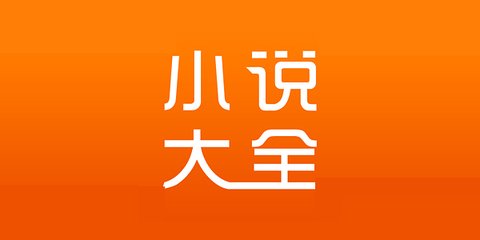 小说
大全